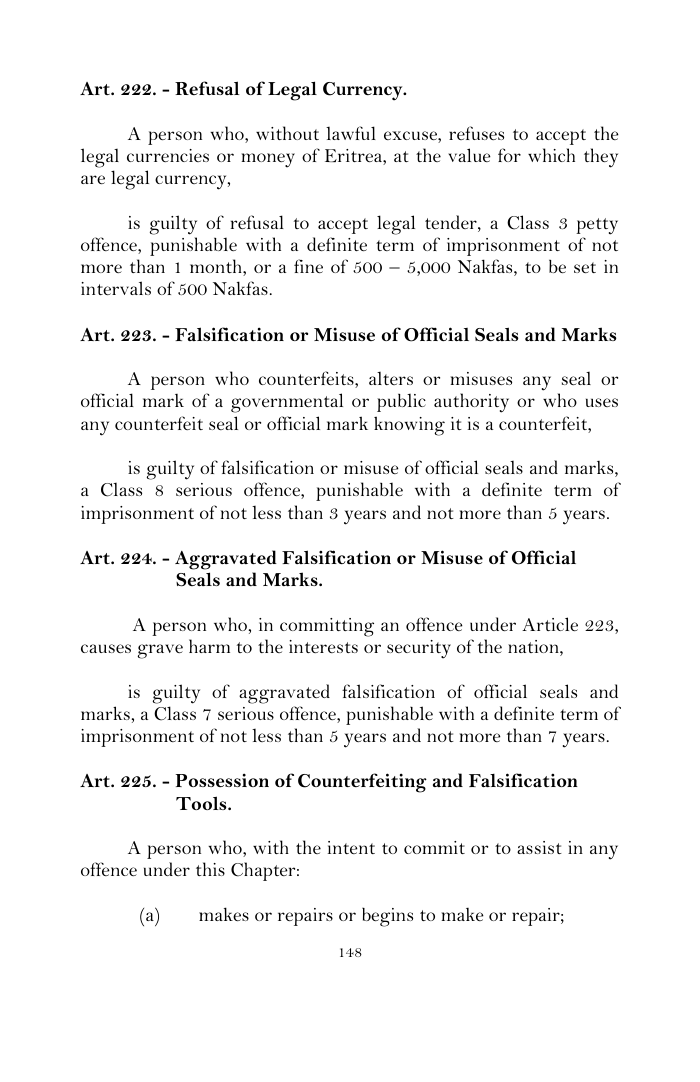 Art. 222. - Refusal of Legal Currency.

A person who, without lawful excuse, refuses to accept the legal currencies or money of Eritrea, at the value for which they are legal currency,

is guilty of refusal to accept legal tender, a Class 3 petty offence, punishable with a definite term of imprisonment of not more than 1 month, or a fine of 500 – 5,000 Nakfas, to be set in intervals of 500 Nakfas.

Art. 223. - Falsification or Misuse of Official Seals and Marks

A person who counterfeits, alters or misuses any seal or official mark of a governmental or public authority or who uses any counterfeit seal or official mark knowing it is a counterfeit,

is guilty of falsification or misuse of official seals and marks, a Class 8 serious offence, punishable with a definite term of imprisonment of not less than 3 years and not more than 5 years.

Art. 224. - Aggravated Falsification or Misuse of Official Seals and Marks.

A person who, in committing an offence under Article 223, causes grave harm to the interests or security of the nation,

is guilty of aggravated falsification of official seals and marks, a Class 7 serious offence, punishable with a definite term of imprisonment of not less than 5 years and not more than 7 years.

Art. 225. - Possession of Counterfeiting and Falsification Tools.

A person who, with the intent to commit or to assist in any offence under this Chapter:

(a) makes or repairs or begins to make or repair;

148